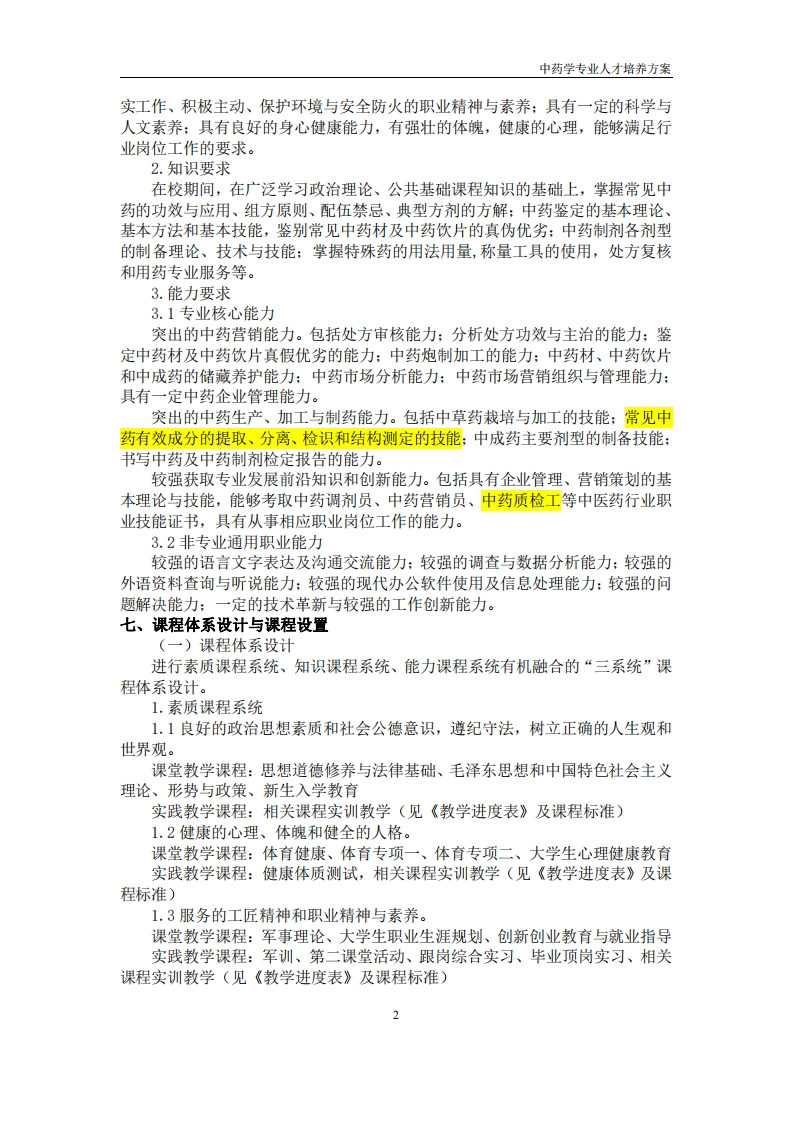 中药学专业人才培养方案

实工作、积极主动、保护环境与安全防火的职业精神与素养；具有一定的科学与人文素养；具有良好的身心健康能力，有强壮的体魄，健康的心理，能够满足行业岗位工作的要求。

2.知识要求

在校期间，在广泛学习政治理论、公共基础课程知识的基础上，掌握常见中药的功效与应用、组方原则、配伍禁忌、典型方剂的方解；中药鉴定的基本理论、基本方法和基本技能，鉴别常见中药材及中药饮片的真伪优劣；中药制剂各剂型的制备理论、技术与技能；掌握特殊药的用法用量，称量工具的使用，处方复核和用药专业服务等。

3.能力要求

3.1专业核心能力

突出的中药营销能力。包括处方审核能力；分析处方功效与主治的能力；鉴定中药材及中药饮片真假优劣的能力；中药炮制加工的能力；中药材、中药饮片和中成药的储藏养护能力；中药市场分析能力；中药市场营销组织与管理能力；具有一定中药企业管理能力。

突出的中药生产、加工与制药能力。包括中草药栽培与加工的技能；常见中药有效成分的提取、分离、检识和结构测定的技能；中成药主要剂型的制备技能；书写中药及中药制剂检定报告的能力。

较强获取专业发展前沿知识和创新能力。包括具有企业管理、营销策划的基本理论与技能，能够考取中药调剂员、中药营销员、中药质检工等中医药行业职业技能证书，具有从事相应职业岗位工作的能力。

3.2非专业通用职业能力

较强的语言文字表达及沟通交流能力；较强的调查与数据分析能力；较强的外语资料查询与听说能力；较强的现代办公软件使用及信息处理能力；较强的问题解决能力；一定的技术革新与较强的工作创新能力。

七、课程体系设计与课程设置

（一）课程体系设计

进行素质课程系统、知识课程系统、能力课程系统有机融合的“三系统”课程体系设计。

1.素质课程系统

1.1良好的政治思想素质和社会公德意识，遵纪守法，树立正确的人生观和世界观。

课堂教学课程：思想道德修养与法律基础、毛泽东思想和中国特色社会主义理论、形势与政策、新生入学教育

实践教学课程：相关课程实训教学（见《教学进度表》及课程标准）

1.2健康的心理、体魄和健全的人格。

课堂教学课程：体育健康、体育专项一、体育专项二、大学生心理健康教育

实践教学课程：健康体质测试，相关课程实训教学（见《教学进度表》及课程标准）

1.3服务的工匠精神和职业精神与素养。

课堂教学课程：军事理论、大学生职业生涯规划、创新创业教育与就业指导

实践教学课程：军训、第二课堂活动、跟岗综合实习、毕业顶岗实习、相关课程实训教学（见《教学进度表》及课程标准）

2